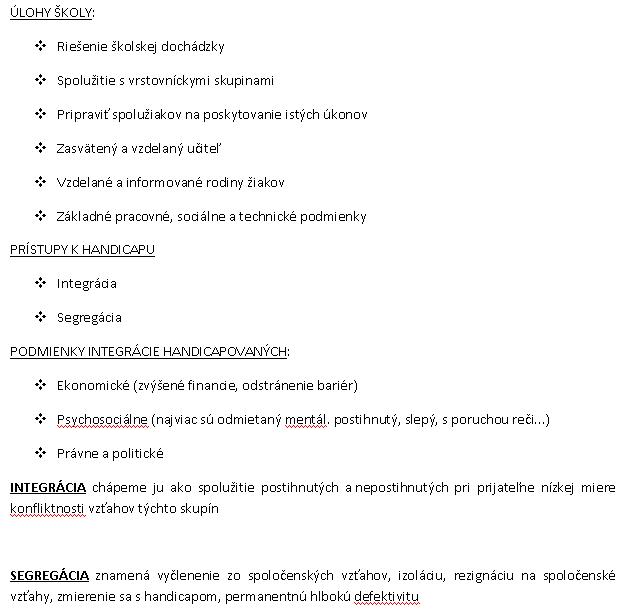 ÚLOHY ŠKOLY:

❖ Riešenie školskej dochádzky

❖ Spolužitie s vrstovníckymi skupinami

❖ Pripraviť spolužiakov na poskytovanie istých úkonov

❖ Zasvätený a vzdelaný učiteľ

❖ Vzdelané a informované rodiny žiakov

❖ Základné pracovné, sociálne a technické podmienky

PRÍSTUPY K HANDICAPU

❖ Integrácia

❖ Segregácia

PODMIENKY INTEGRÁCIE HANDICAPOVANÝCH:

❖ Ekonomické (zvýšené financie, odstránenie bariér)

❖ Psychosociálne (najviac sú odmietaný mentál. postihnutý, slepý, s poruchou reči...)

❖ Právne a politické

INTEGRÁCIA chápeme ju ako spolužitie postihnutých a nepostihnutých pri prijateľne nízkej miere konfliktnosti vzťahov týchto skupín

SEGREGÁCIA znamená vyčlenenie zo spoločenských vzťahov, izoláciu, rezignáciu na spoločenské vzťahy, zmierenie sa s handicapom, permanentnú hlbokú defektivitu